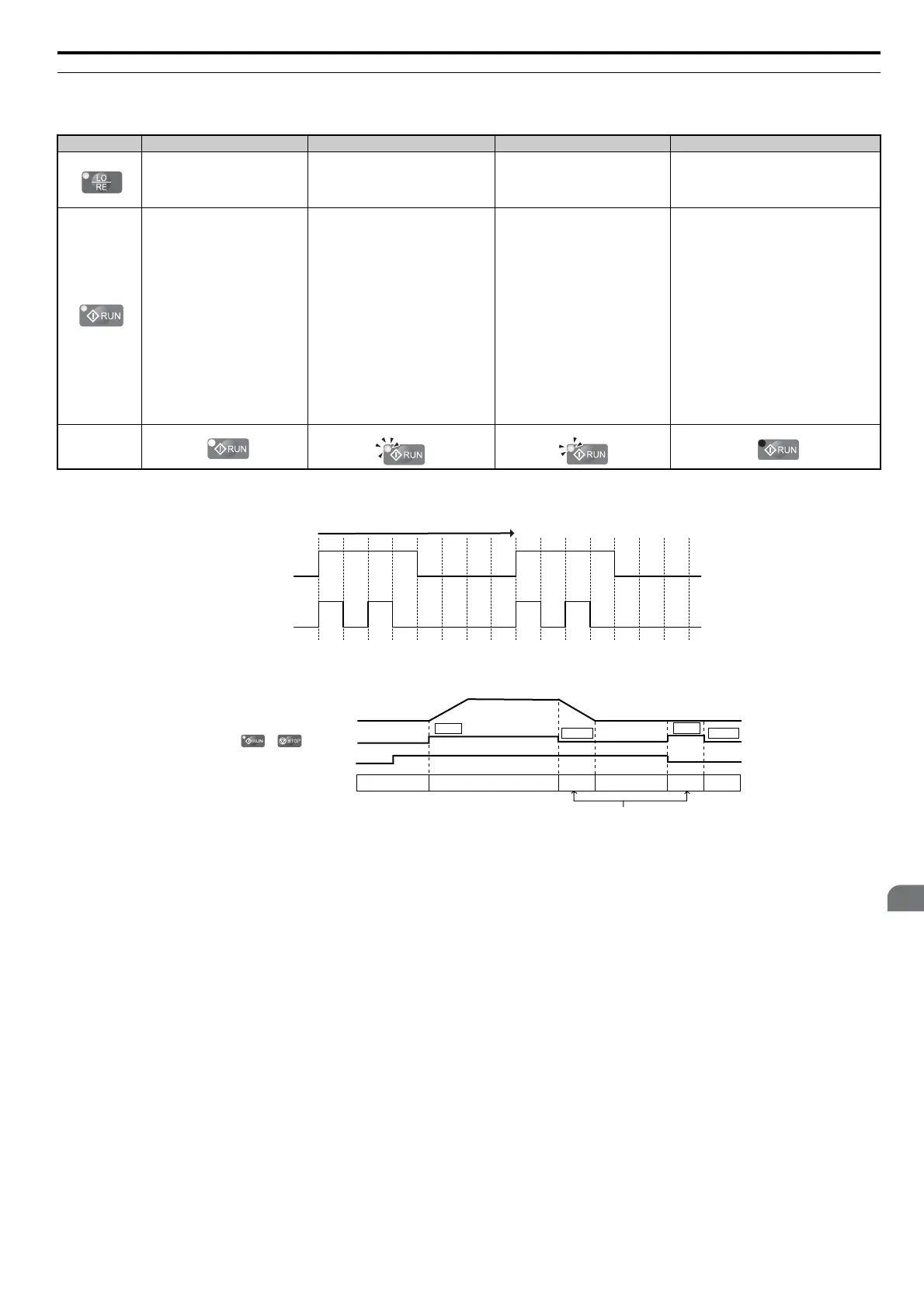 LO
RE

RUN

RUN

RUN

RUN

RUN

RUN

STOP